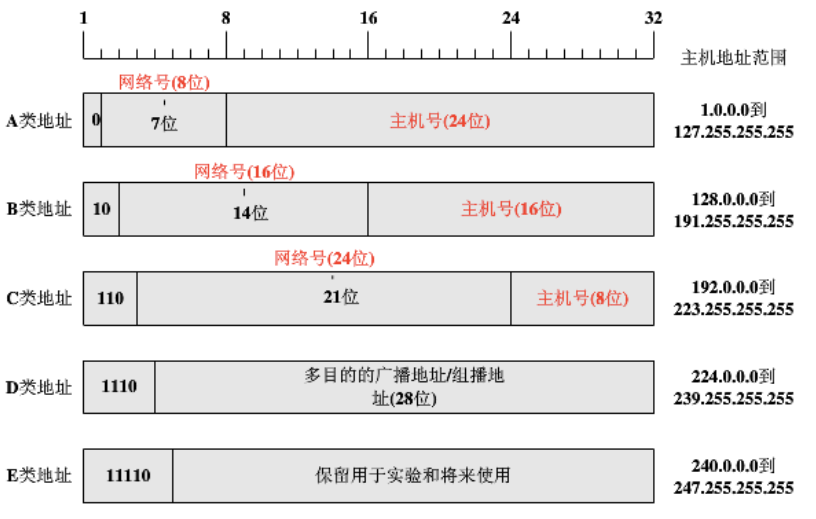 1 8 16 24 32

主机地址范围

网络号(8位)

A类地址 0 7位 主机号(24位) 1.0.0.0到 127.255.255.255

网络号(16位)

B类地址 10 14位 主机号(16位) 128.0.0.0到 191.255.255.255

网络号(24位)

C类地址 110 21位 主机号(8位) 192.0.0.0到 223.255.255.255

D类地址 1110 多目的的广播地址/组播地址(28位) 224.0.0.0到 239.255.255.255

E类地址 11110 保留用于实验和将来使用 240.0.0.0到 247.255.255.255